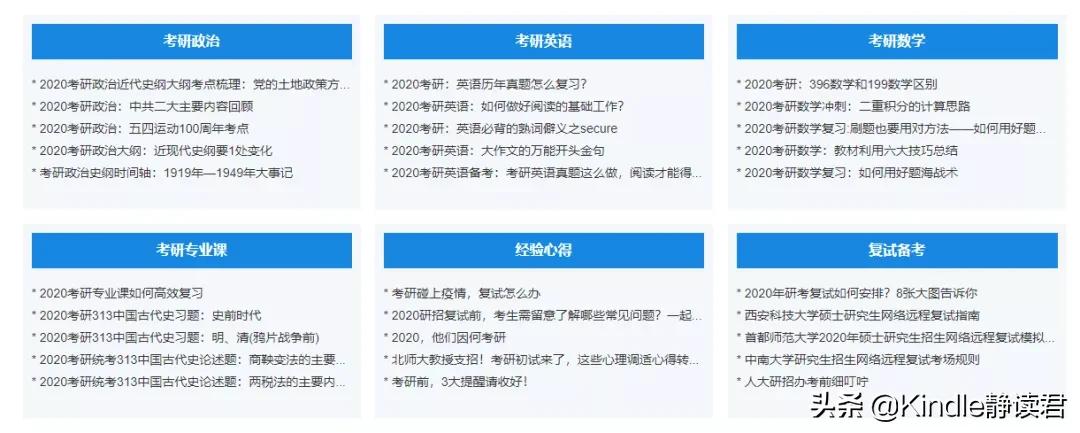 考研政治

* 2020考研政治近代史纲大纲考点梳理：党的土地政策方...
* 2020考研政治：中共二大主要内容回顾
* 2020考研政治：五四运动100周年考点
* 2020考研政治大纲：近现代史纲要1处变化
* 考研政治史纲时间轴：1919年—1949年大事记

考研英语

* 2020考研：英语历年真题怎么复习？
* 2020考研英语：如何做好阅读的基础工作？
* 2020考研：英语必背的熟词僻义之secure
* 2020考研英语：大作文的万能开头金句
* 2020考研英语备考：考研英语真题这么做，阅读才能得...

考研数学

* 2020考研：396数学和199数学区别
* 2020考研数学冲刺：二重积分的计算思路
* 2020考研数学复习:刷题也要用对方法——如何用好题...
* 2020考研数学：教材利用六大技巧总结
* 2020考研数学复习：如何用好题海战术

考研专业课

* 2020考研专业课如何高效复习
* 2020考研313中国古代史习题：史前时代
* 2020考研313中国古代史习题：明、清(鸦片战争前)
* 2020考研统考313中国古代史论述题：商鞅变法的主要...
* 2020考研统考313中国古代史论述题：两税法的主要内...

经验心得

* 考研碰上疫情，复试怎么办
* 2020研招复试前，考生需留意了解哪些常见问题？一起...
* 2020，他们因何考研
* 北师大教授支招！考研初试来了，这些心理调适心得转...
* 考研前，3大提醒请收好！

复试备考

* 2020年研考复试如何安排？8张大图告诉你
* 西安科技大学硕士研究生网络远程复试指南
* 首都师范大学2020年硕士研究生招生网络远程复试模拟...
* 中南大学研究生招生网络远程复试考场规则
* 人大研招办考前细叮咛

头条 @Kindle静读君